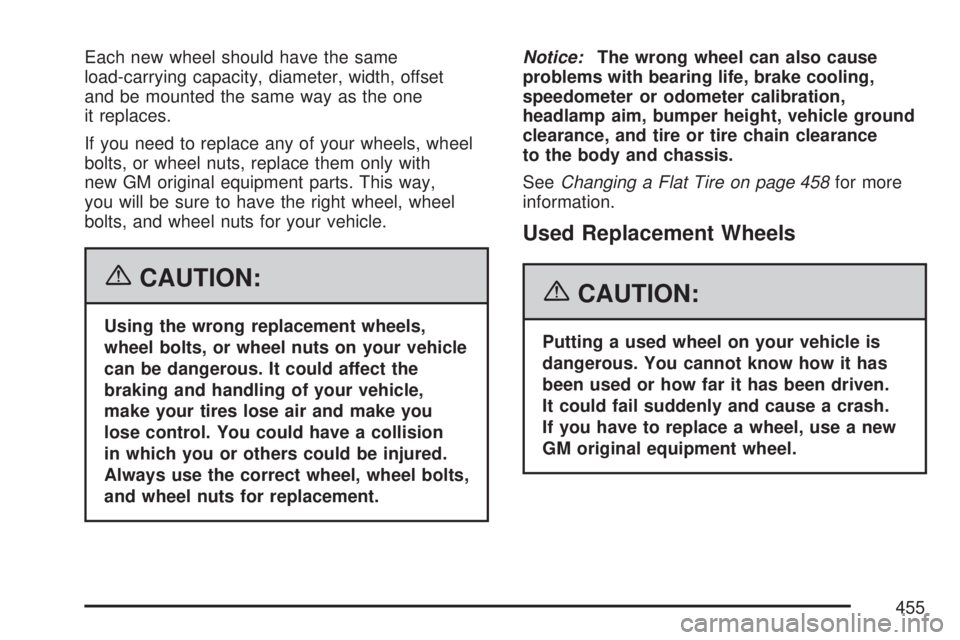 Each new wheel should have the same load-carrying capacity, diameter, width, offset and be mounted the same way as the one it replaces.

If you need to replace any of your wheels, wheel bolts, or wheel nuts, replace them only with new GM original equipment parts. This way, you will be sure to have the right wheel, wheel bolts, and wheel nuts for your vehicle.

CAUTION:

Using the wrong replacement wheels, wheel bolts, or wheel nuts on your vehicle can be dangerous. It could affect the braking and handling of your vehicle, make your tires lose air and make you lose control. You could have a collision in which you or others could be injured. Always use the correct wheel, wheel bolts, and wheel nuts for replacement.

Notice: The wrong wheel can also cause problems with bearing life, brake cooling, speedometer or odometer calibration, headlamp aim, bumper height, vehicle ground clearance, and tire or tire chain clearance to the body and chassis.

See Changing a Flat Tire on page 458 for more information.

Used Replacement Wheels

CAUTION:

Putting a used wheel on your vehicle is dangerous. You cannot know how it has been used or how far it has been driven. It could fail suddenly and cause a crash. If you have to replace a wheel, use a new GM original equipment wheel.

455

carmanualsonline.info